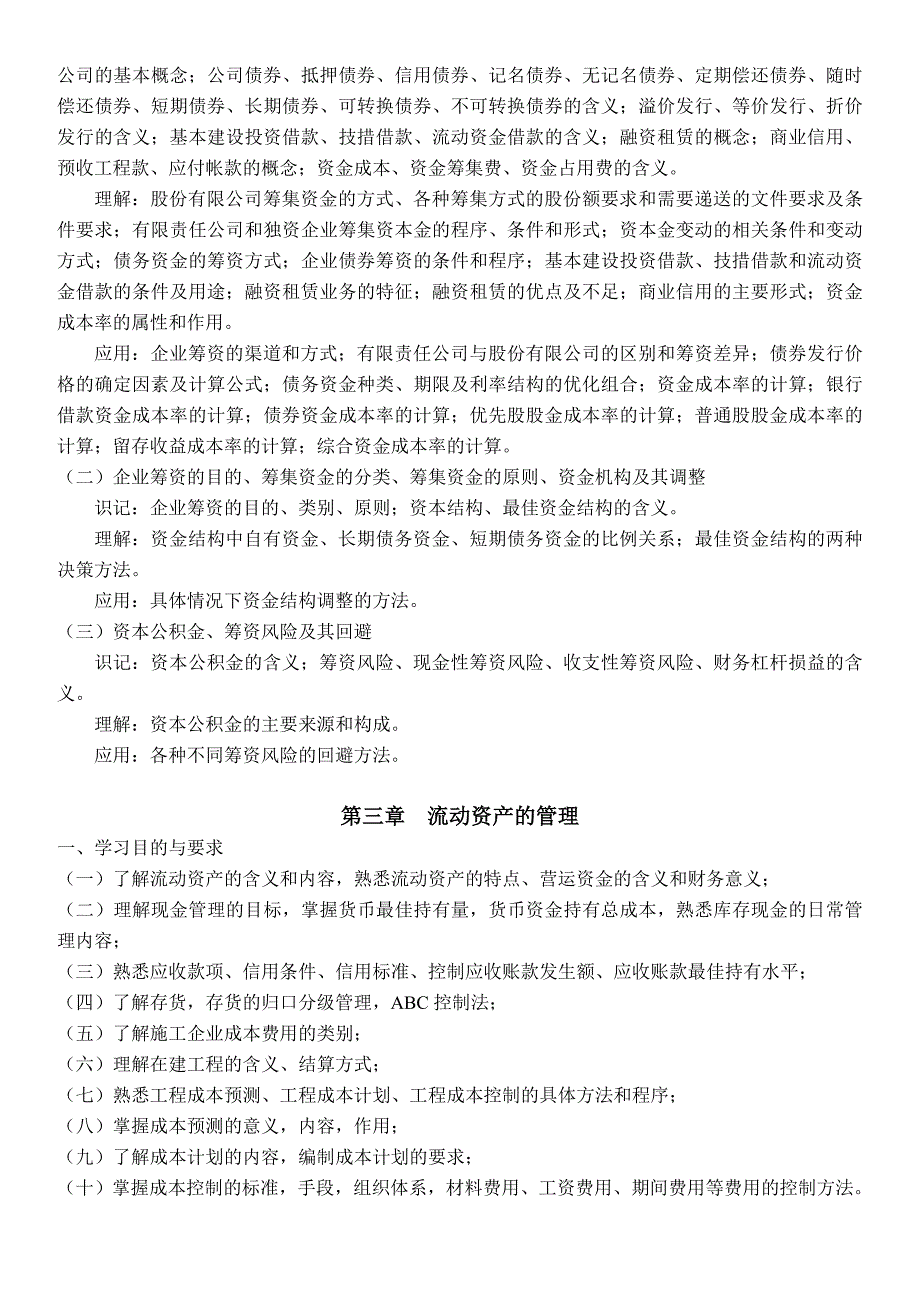 公司的基本概念；公司债券、抵押债券、信用债券、记名债券、无记名债券、定期偿还债券、随时偿还债券、短期债券、长期债券、可转换债券、不可转换债券的含义；溢价发行、等价发行、折价发行的含义；基本建设投资借款、技措借款、流动资金借款的含义；融资租赁的概念；商业信用、预收工程款、应付帐款的概念；资金成本、资金筹集费、资金占用费的含义。

理解：股份有限公司筹集资金的方式、各种筹集方式的股份额要求和需要递送的文件要求及条件要求；有限责任公司和独资企业筹集资本金的程序、条件和形式；资本金变动的相关条件和变动方式；债务资金的筹资方式；企业债券筹资的条件和程序；基本建设投资借款、技措借款和流动资金借款的条件及用途；融资租赁业务的特征；融资租赁的优点及不足；商业信用的主要形式；资金成本率的属性和作用。

应用：企业筹资的渠道和方式；有限责任公司与股份有限公司的区别和筹资差异；债券发行价格的确定因素及计算公式；债务资金种类、期限及利率结构的优化组合；资金成本率的计算；银行借款资金成本率的计算；债券资金成本率的计算；优先股股金成本率的计算；普通股股金成本率的计算；留存收益成本率的计算；综合资金成本率的计算。

（二）企业筹资的目的、筹集资金的分类、筹集资金的原则、资金机构及其调整

识记：企业筹资的目的、类别、原则；资本结构、最佳资金结构的含义。

理解：资金结构中自有资金、长期债务资金、短期债务资金的比例关系；最佳资金结构的两种决策方法。

应用：具体情况下资金结构调整的方法。

（三）资本公积金、筹资风险及其回避

识记：资本公积金的含义；筹资风险、现金性筹资风险、收支性筹资风险、财务杠杆损益的含义。

理解：资本公积金的主要来源和构成。

应用：各种不同筹资风险的回避方法。

第三章　流动资产的管理

一、学习目的与要求

（一）了解流动资产的含义和内容，熟悉流动资产的特点、营运资金的含义和财务意义；

（二）理解现金管理的目标，掌握货币最佳持有量，货币资金持有总成本，熟悉库存现金的日常管理内容；

（三）熟悉应收款项、信用条件、信用标准、控制应收账款发生额、应收账款最佳持有水平；

（四）了解存货，存货的归口分级管理，ABC 控制法；

（五）了解施工企业成本费用的类别；

（六）理解在建工程的含义、结算方式；

（七）熟悉工程成本预测、工程成本计划、工程成本控制的具体方法和程序；

（八）掌握成本预测的意义，内容，作用；

（九）了解成本计划的内容，编制成本计划的要求；

（十）掌握成本控制的标准，手段，组织体系，材料费用、工资费用、期间费用等费用的控制方法。